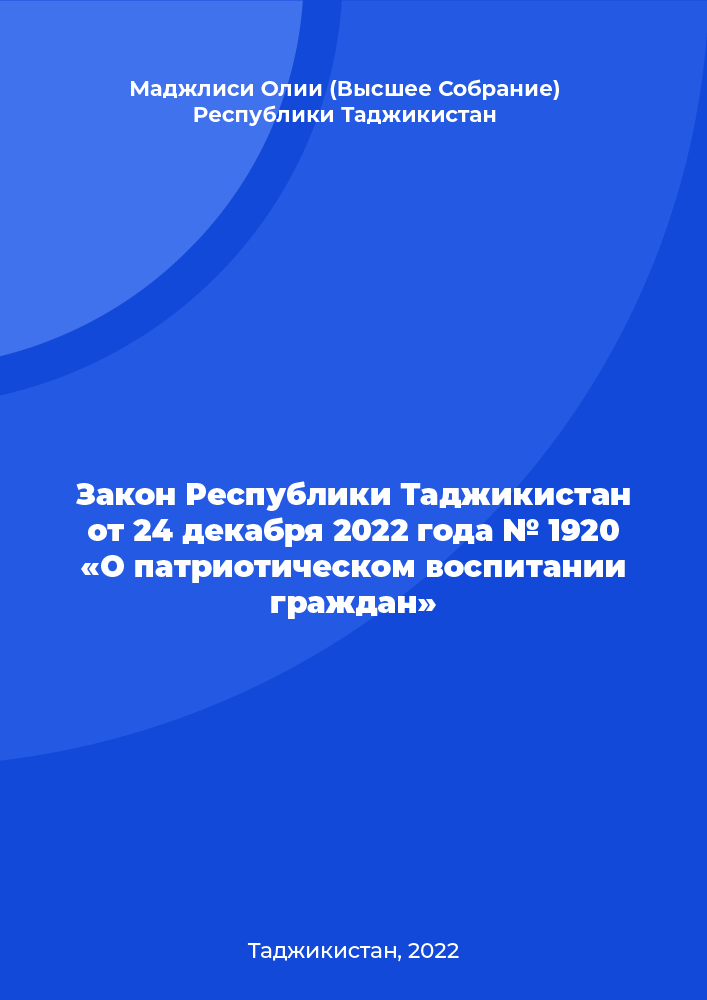 Маджлиси Олии (Высшее Собрание)
Республики Таджикистан

Закон Республики Таджикистан от 24 декабря 2022 года № 1920 «О патриотическом воспитании граждан»

Таджикистан, 2022